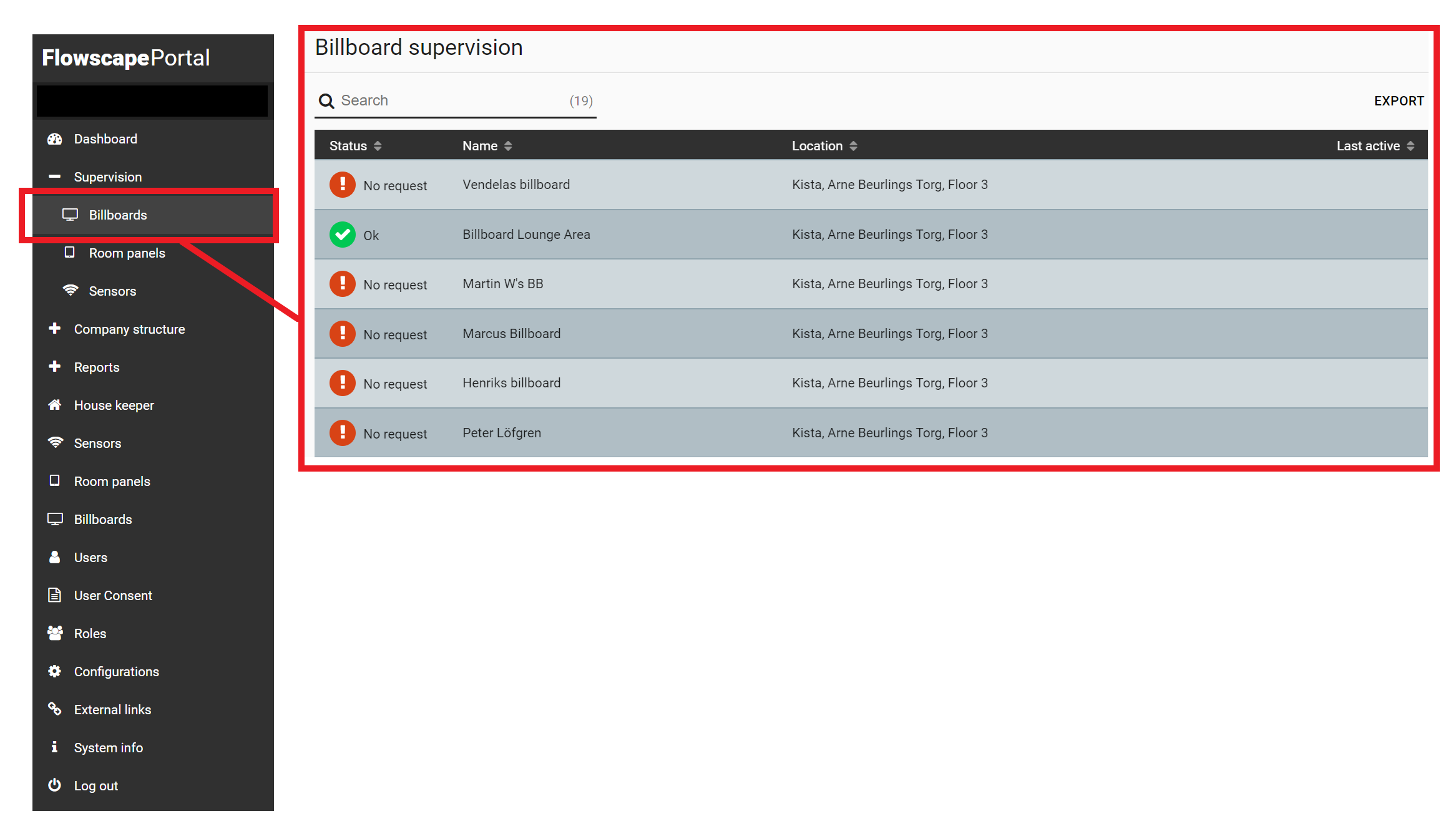 FlowscapePortal

Dashboard
Supervision
Billboards
Room panels
Sensors
Company structure
Reports
House keeper
Sensors
Room panels
Billboards
Users
User Consent
Roles
Configurations
External links
System info
Log out

Billboard supervision

Search (19)

EXPORT

| Status | Name | Location | Last active |
|---|---|---|---|
| No request | Vendelas billboard | Kista, Arne Beurlings Torg, Floor 3 | |
| Ok | Billboard Lounge Area | Kista, Arne Beurlings Torg, Floor 3 | |
| No request | Martin W's BB | Kista, Arne Beurlings Torg, Floor 3 | |
| No request | Marcus Billboard | Kista, Arne Beurlings Torg, Floor 3 | |
| No request | Henriks billboard | Kista, Arne Beurlings Torg, Floor 3 | |
| No request | Peter Löfgren | Kista, Arne Beurlings Torg, Floor 3 | |